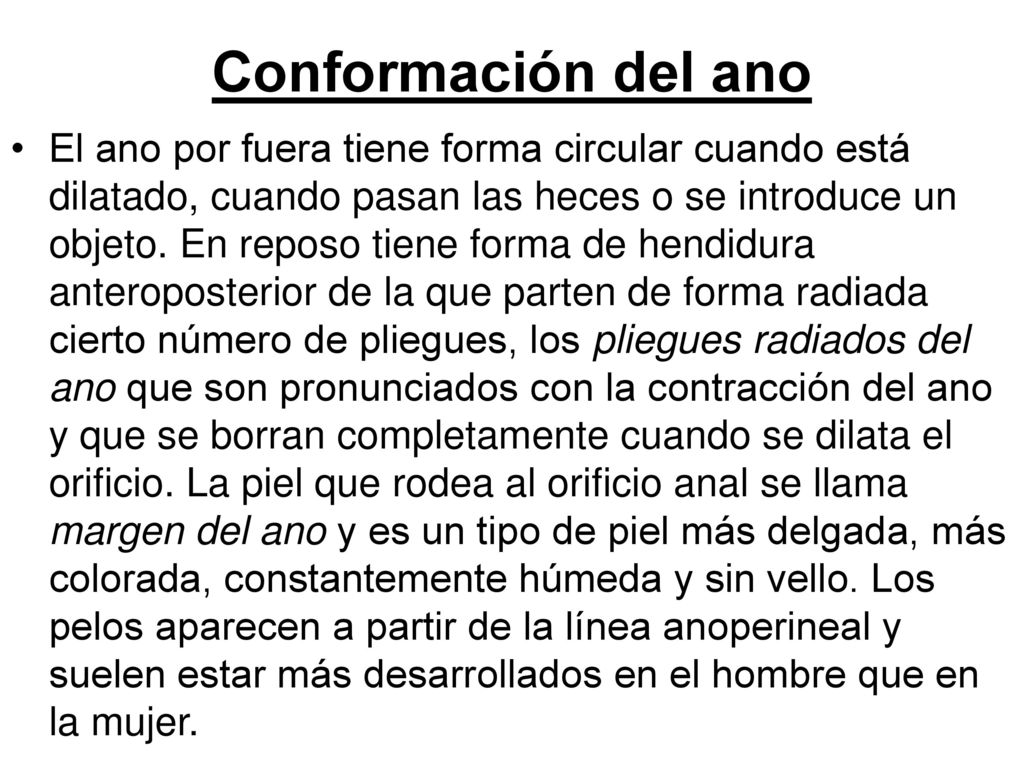 Conformación del ano

• El ano por fuera tiene forma circular cuando está dilatado, cuando pasan las heces o se introduce un objeto. En reposo tiene forma de hendidura anteroposterior de la que parten de forma radiada cierto número de pliegues, los pliegues radiados del ano que son pronunciados con la contracción del ano y que se borran completamente cuando se dilata el orificio. La piel que rodea al orificio anal se llama margen del ano y es un tipo de piel más delgada, más colorada, constantemente húmeda y sin vello. Los pelos aparecen a partir de la línea anoperineal y suelen estar más desarrollados en el hombre que en la mujer.